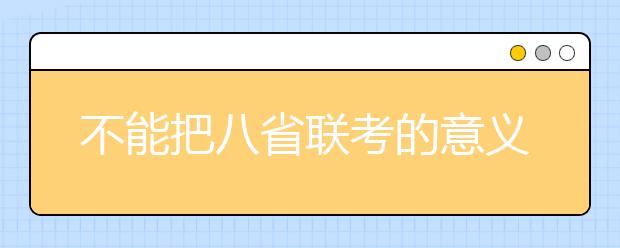 不能把八省联考的意义